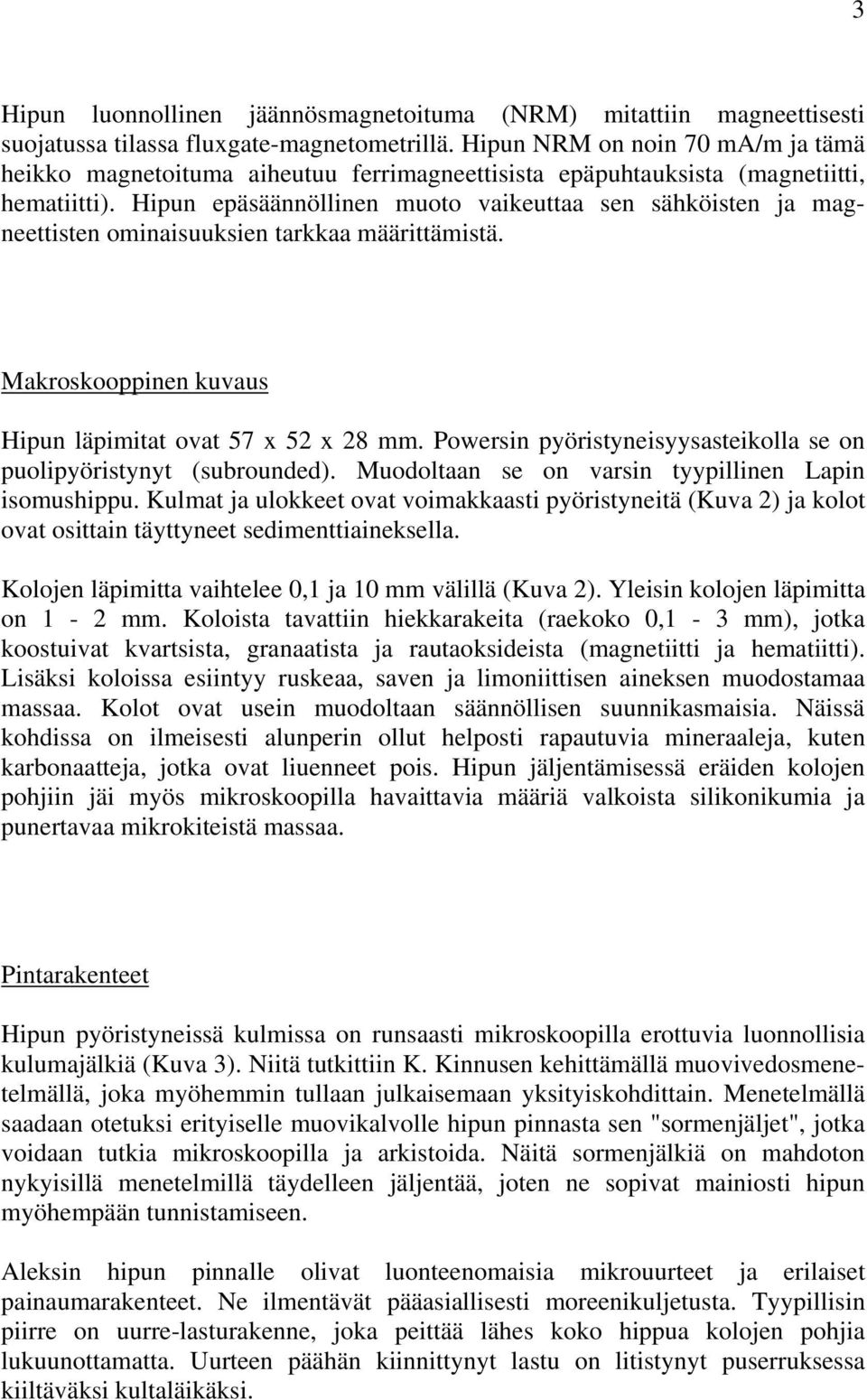 3

Hipun luonnollinen jäännösmagnetoituma (NRM) mitattiin magneettisesti suojatussa tilassa fluxgate-magnetometrillä. Hipun NRM on noin 70 mA/m ja tämä heikko magnetoituma aiheutuu ferrimagneettisista epäpuhtauksista (magnetiitti, hematiitti). Hipun epäsäännöllinen muoto vaikeuttaa sen sähköisten ja magneettisten ominaisuuksien tarkkaa määrittämistä.

Makroskooppinen kuvaus

Hipun läpimitat ovat 57 x 52 x 28 mm. Powersin pyöristyneisyysasteikolla se on puolipyöristynyt (subrounded). Muodoltaan se on varsin tyypillinen Lapin isomushippu. Kulmat ja ulokkeet ovat voimakkaasti pyöristyneitä (Kuva 2) ja kolot ovat osittain täyttyneet sedimenttiaineksella.

Kolojen läpimitta vaihtelee 0,1 ja 10 mm välillä (Kuva 2). Yleisin kolojen läpimitta on 1 - 2 mm. Koloista tavattiin hiekkarakeita (raekoko 0,1 - 3 mm), jotka koostuivat kvartsista, granaatista ja rautaoksideista (magnetiitti ja hematiitti). Lisäksi koloissa esiintyy ruskeaa, saven ja limoniittisen aineksen muodostamaa massaa. Kolot ovat usein muodoltaan säännöllisen suunnikasmaisia. Näissä kohdissa on ilmeisesti alunperin ollut helposti rapautuvia mineraaleja, kuten karbonaatteja, jotka ovat liuenneet pois. Hipun jäljentämisessä eräiden kolojen pohjiin jäi myös mikroskoopilla havaittavia määriä valkoista silikonikumia ja punertavaa mikrokiteistä massaa.

Pintarakenteet

Hipun pyöristyneissä kulmissa on runsaasti mikroskoopilla erottuvia luonnollisia kulumajälkiä (Kuva 3). Niitä tutkittiin K. Kinnusen kehittämällä muovivedosmenetelmällä, joka myöhemmin tullaan julkaisemaan yksityiskohdittain. Menetelmällä saadaan otetuksi erityiselle muovikalvolle hipun pinnasta sen "sormenjäljet", jotka voidaan tutkia mikroskoopilla ja arkistoida. Näitä sormenjälkiä on mahdoton nykyisillä menetelmillä täydelleen jäljentää, joten ne sopivat mainiosti hipun myöhempään tunnistamiseen.

Aleksin hipun pinnalle olivat luonteenomaisia mikrouurteet ja erilaiset painaumarakenteet. Ne ilmentävät pääasiallisesti moreenikuljetusta. Tyypillisin piirre on uurre-lasturakenne, joka peittää lähes koko hippua kolojen pohjia lukuunottamatta. Uurteen päähän kiinnittynyt lastu on litistynyt puserruksessa kiiltäväksi kultaläikäksi.